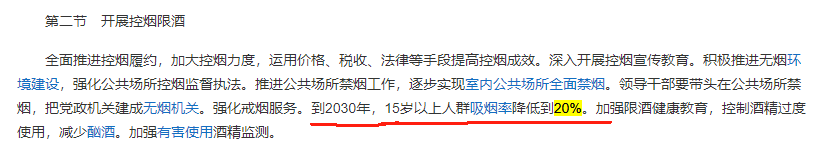 第二节　开展控烟限酒

全面推进控烟履约，加大控烟力度，运用价格、税收、法律等手段提高控烟成效。深入开展控烟宣传教育。积极推进无烟环境建设，强化公共场所控烟监督执法。推进公共场所禁烟工作，逐步实现室内公共场所全面禁烟。领导干部要带头在公共场所禁烟，把党政机关建成无烟机关。强化戒烟服务。到2030年，15岁以上人群吸烟率降低到20%。加强限酒健康教育，控制酒精过度使用，减少酗酒。加强有害使用酒精监测。